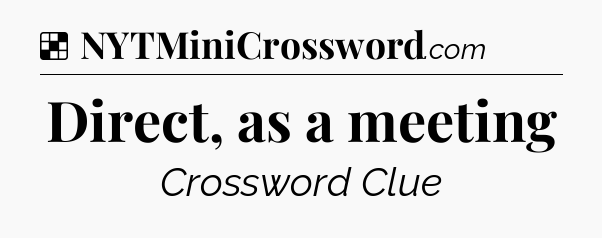 NYTMiniCrossword.com

Direct, as a meeting

Crossword Clue